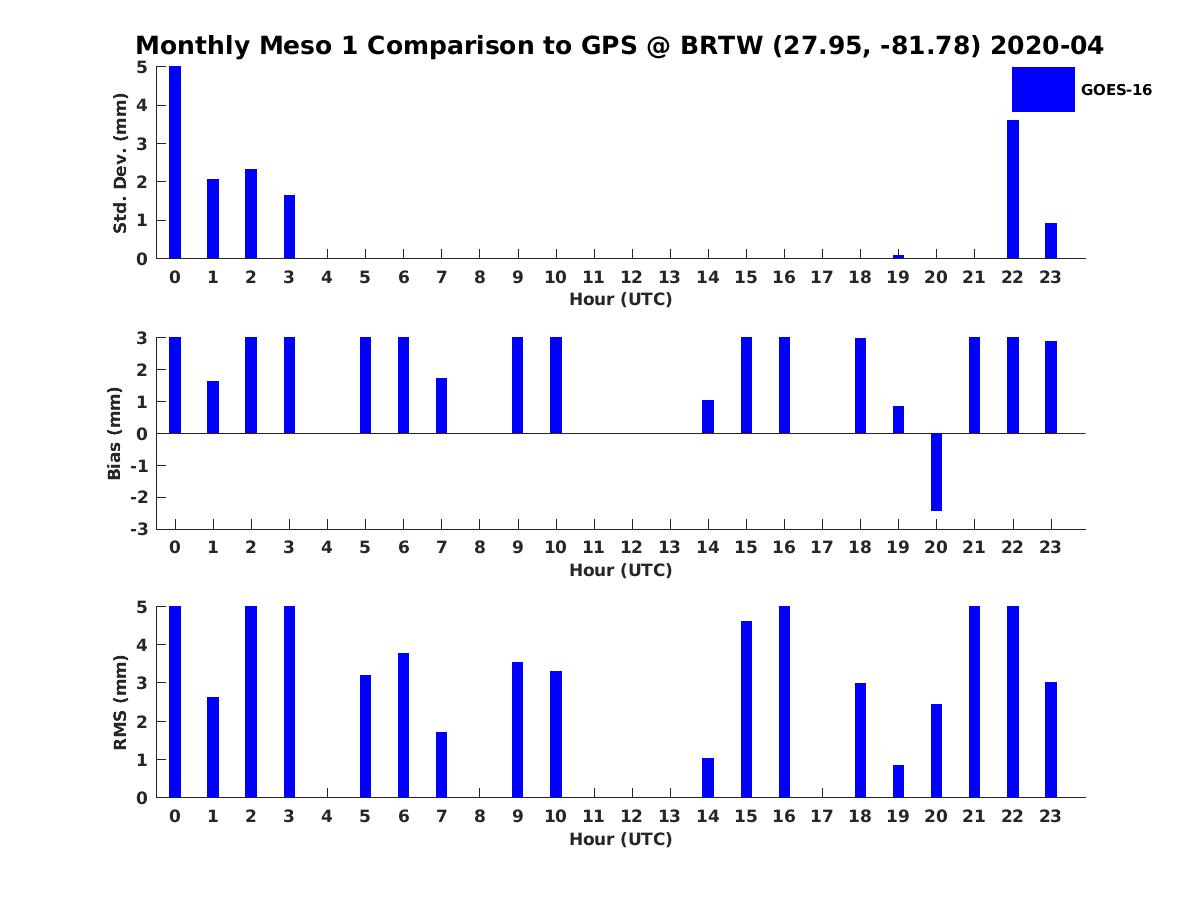 Monthly Meso 1 Comparison to GPS @ BRTW (27.95, -81.78) 2020-04

GOES-16

Std. Dev. (mm)
5
4
3
2
1
0
0 1 2 3 4 5 6 7 8 9 10 11 12 13 14 15 16 17 18 19 20 21 22 23
Hour (UTC)

Bias (mm)
3
2
1
0
-1
-2
-3
0 1 2 3 4 5 6 7 8 9 10 11 12 13 14 15 16 17 18 19 20 21 22 23
Hour (UTC)

RMS (mm)
5
4
3
2
1
0
0 1 2 3 4 5 6 7 8 9 10 11 12 13 14 15 16 17 18 19 20 21 22 23
Hour (UTC)